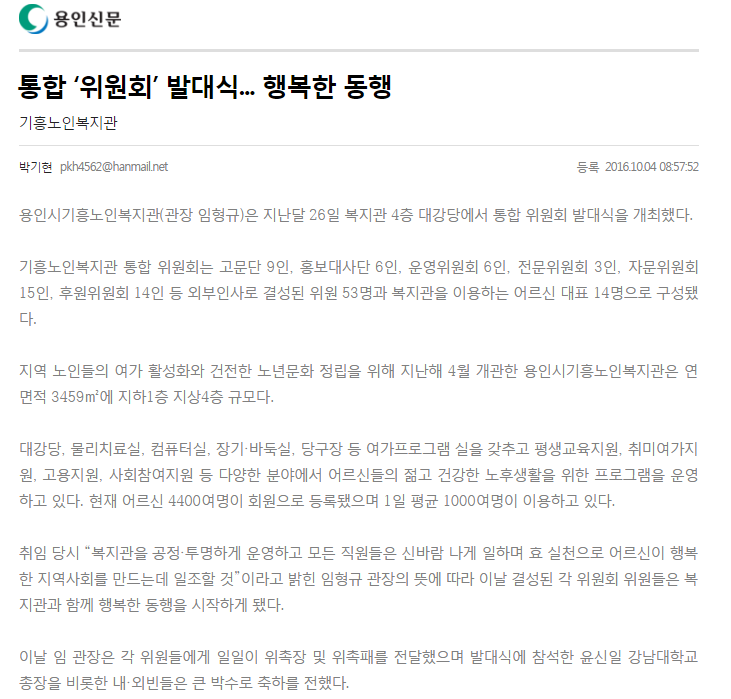 용인신문

통합 ‘위원회’ 발대식… 행복한 동행

기흥노인복지관

박기현 pkh4562@hanmail.net

등록 2016.10.04 08:57:52

용인시기흥노인복지관(관장 임형규)은 지난달 26일 복지관 4층 대강당에서 통합 위원회 발대식을 개최했다.

기흥노인복지관 통합 위원회는 고문단 9인, 홍보대사단 6인, 운영위원회 6인, 전문위원회 3인, 자문위원회 15인, 후원위원회 14인 등 외부인사로 결성된 위원 53명과 복지관을 이용하는 어르신 대표 14명으로 구성됐다.

지역 노인들의 여가 활성화와 건전한 노년문화 정립을 위해 지난해 4월 개관한 용인시기흥노인복지관은 연면적 3459㎡에 지하1층 지상4층 규모다.

대강당, 물리치료실, 컴퓨터실, 장기·바둑실, 당구장 등 여가프로그램 실을 갖추고 평생교육지원, 취미여가지원, 고용지원, 사회참여지원 등 다양한 분야에서 어르신들의 젊고 건강한 노후생활을 위한 프로그램을 운영하고 있다. 현재 어르신 4400여명이 회원으로 등록됐으며 1일 평균 1000여명이 이용하고 있다.

취임 당시 “복지관을 공정·투명하게 운영하고 모든 직원들은 신바람 나게 일하며 효 실천으로 어르신이 행복한 지역사회를 만드는데 일조할 것”이라고 밝힌 임형규 관장의 뜻에 따라 이날 결성된 각 위원회 위원들은 복지관과 함께 행복한 동행을 시작하게 됐다.

이날 임 관장은 각 위원들에게 일일이 위촉장 및 위촉패를 전달했으며 발대식에 참석한 윤신일 강남대학교 총장을 비롯한 내·외빈들은 큰 박수로 축하를 전했다.